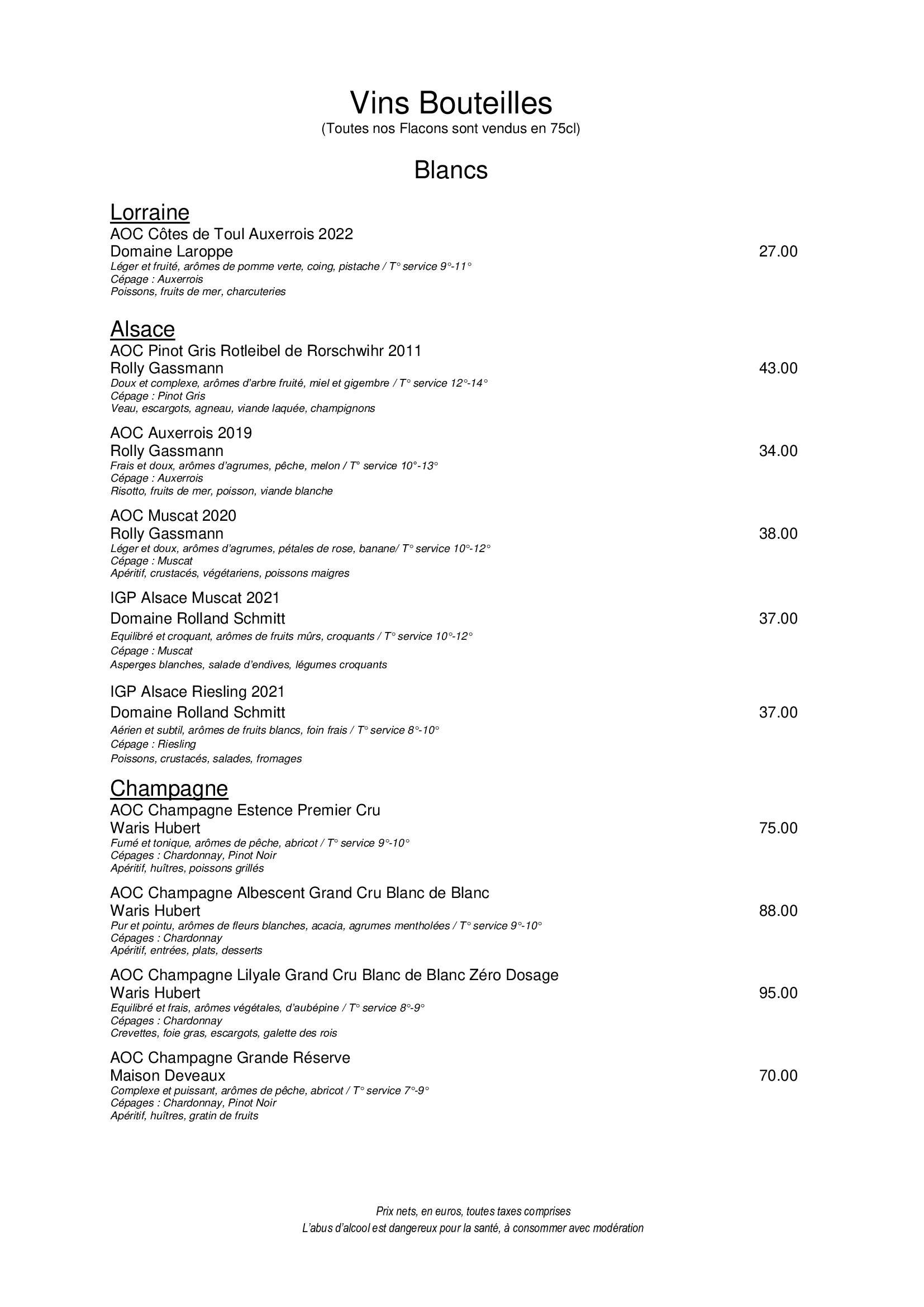 Vins Bouteilles
(Toutes nos Flacons sont vendus en 75cl)

Blancs

Lorraine
AOC Côtes de Toul Auxerrois 2022
Domaine Laroppe 27.00
Léger et fruité, arômes de pomme verte, coing, pistache / T° service 9°-11°
Cépage : Auxerrois
Poissons, fruits de mer, charcuteries

Alsace
AOC Pinot Gris Rotleibel de Rorschwihr 2011
Rolly Gassmann 43.00
Doux et complexe, arômes d'arbre fruité, miel et gigembre / T° service 12°-14°
Cépage : Pinot Gris
Veau, escargots, agneau, viande laquée, champignons

AOC Auxerrois 2019
Rolly Gassmann 34.00
Frais et doux, arômes d'agrumes, pêche, melon / T° service 10°-13°
Cépage : Auxerrois
Risotto, fruits de mer, poisson, viande blanche

AOC Muscat 2020
Rolly Gassmann 38.00
Léger et doux, arômes d'agrumes, pétales de rose, banane/ T° service 10°-12°
Cépage : Muscat
Apéritif, crustacés, végétariens, poissons maigres

IGP Alsace Muscat 2021
Domaine Rolland Schmitt 37.00
Equilibré et croquant, arômes de fruits mûrs, croquants / T° service 10°-12°
Cépage : Muscat
Asperges blanches, salade d'endives, légumes croquants

IGP Alsace Riesling 2021
Domaine Rolland Schmitt 37.00
Aérien et subtil, arômes de fruits blancs, foin frais / T° service 8°-10°
Cépage : Riesling
Poissons, crustacés, salades, fromages

Champagne
AOC Champagne Estence Premier Cru
Waris Hubert 75.00
Fumé et tonique, arômes de pêche, abricot / T° service 9°-10°
Cépages : Chardonnay, Pinot Noir
Apéritif, huîtres, poissons grillés

AOC Champagne Albescent Grand Cru Blanc de Blanc
Waris Hubert 88.00
Pur et pointu, arômes de fleurs blanches, acacia, agrumes mentholées / T° service 9°-10°
Cépages : Chardonnay
Apéritif, entrées, plats, desserts

AOC Champagne Lilyale Grand Cru Blanc de Blanc Zéro Dosage
Waris Hubert 95.00
Equilibré et frais, arômes végétales, d'aubépine / T° service 8°-9°
Cépages : Chardonnay
Crevettes, foie gras, escargots, galette des rois

AOC Champagne Grande Réserve
Maison Deveaux 70.00
Complexe et puissant, arômes de pêche, abricot / T° service 7°-9°
Cépages : Chardonnay, Pinot Noir
Apéritif, huîtres, gratin de fruits

Prix nets, en euros, toutes taxes comprises
L'abus d'alcool est dangereux pour la santé, à consommer avec modération